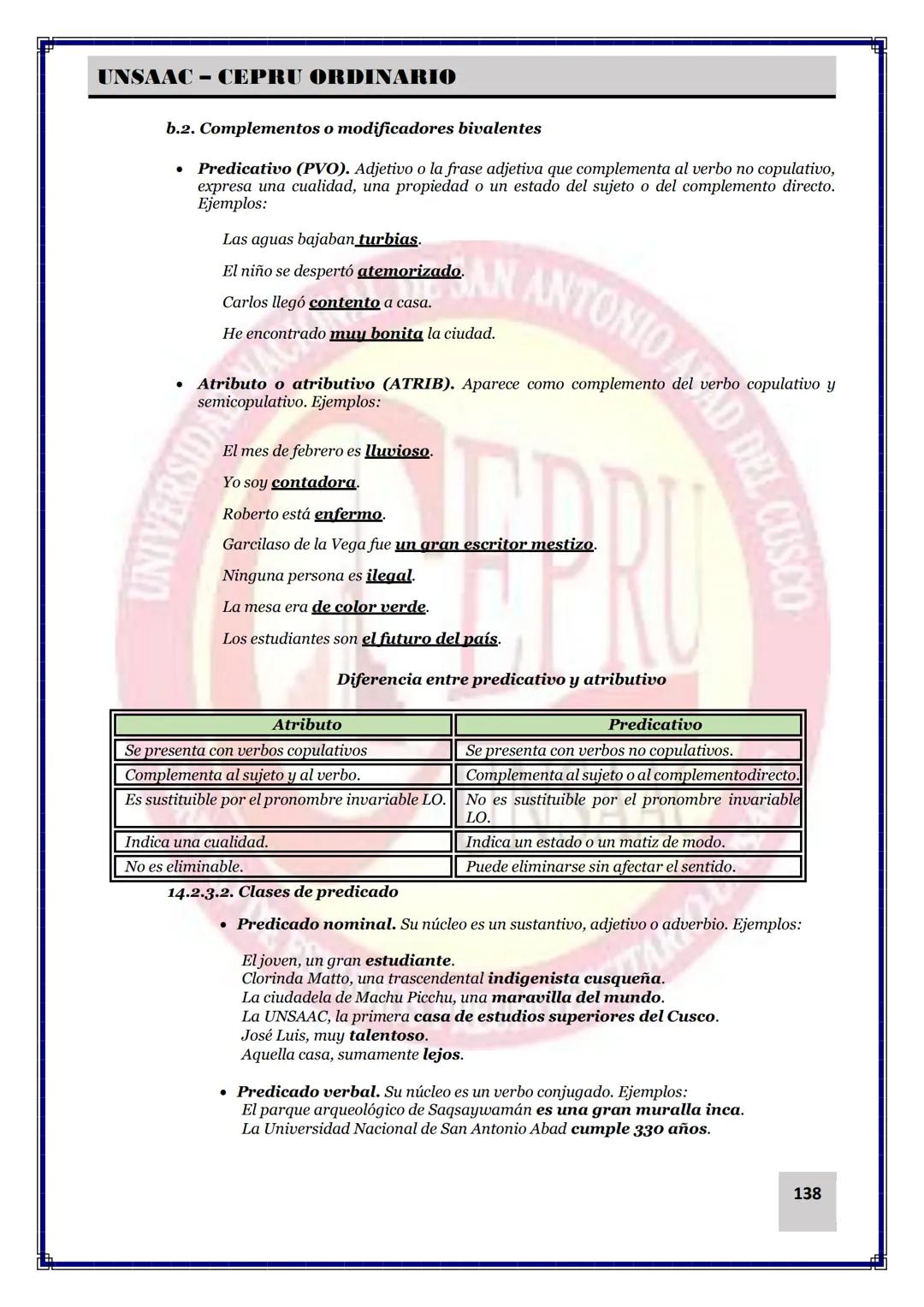 UNSAAC – CEPRU ORDINARIO

b.2. Complementos o modificadores bivalentes

• Predicativo (PVO). Adjetivo o la frase adjetiva que complementa al verbo no copulativo, expresa una cualidad, una propiedad o un estado del sujeto o del complemento directo. Ejemplos:

Las aguas bajaban turbias.

El niño se despertó atemorizado.

Carlos llegó contento a casa.

He encontrado muy bonita la ciudad.

• Atributo o atributivo (ATRIB). Aparece como complemento del verbo copulativo y semicopulativo. Ejemplos:

El mes de febrero es lluvioso.

Yo soy contadora.

Roberto está enfermo.

Garcilaso de la Vega fue un gran escritor mestizo.

Ninguna persona es ilegal.

La mesa era de color verde.

Los estudiantes son el futuro del país.

Diferencia entre predicativo y atributivo

| Atributo | Predicativo |
|---|---|
| Se presenta con verbos copulativos | Se presenta con verbos no copulativos. |
| Complementa al sujeto y al verbo. | Complementa al sujeto o al complementodirecto. |
| Es sustituible por el pronombre invariable LO. | No es sustituible por el pronombre invariable LO. |
| Indica una cualidad. | Indica un estado o un matiz de modo. |
| No es eliminable. | Puede eliminarse sin afectar el sentido. |

14.2.3.2. Clases de predicado

• Predicado nominal. Su núcleo es un sustantivo, adjetivo o adverbio. Ejemplos:

El joven, un gran estudiante.
Clorinda Matto, una trascendental indigenista cusqueña.
La ciudadela de Machu Picchu, una maravilla del mundo.
La UNSAAC, la primera casa de estudios superiores del Cusco.
José Luis, muy talentoso.
Aquella casa, sumamente lejos.

• Predicado verbal. Su núcleo es un verbo conjugado. Ejemplos:
El parque arqueológico de Saqsaywamán es una gran muralla inca.
La Universidad Nacional de San Antonio Abad cumple 330 años.

138